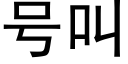 号叫